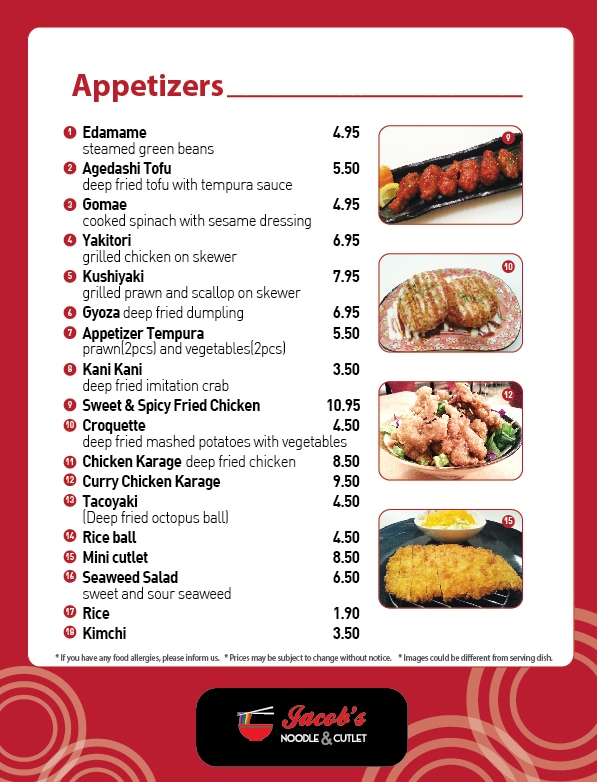 Appetizers

1 Edamame 4.95
steamed green beans

2 Agedashi Tofu 5.50
deep fried tofu with tempura sauce

3 Gomae 4.95
cooked spinach with sesame dressing

4 Yakitori 6.95
grilled chicken on skewer

5 Kushiyaki 7.95
grilled prawn and scallop on skewer

6 Gyoza deep fried dumpling 6.95

7 Appetizer Tempura 5.50
prawn(2pcs) and vegetables(2pcs)

8 Kani Kani 3.50
deep fried imitation crab

9 Sweet & Spicy Fried Chicken 10.95

10 Croquette 4.50
deep fried mashed potatoes with vegetables

11 Chicken Karage deep fried chicken 8.50

12 Curry Chicken Karage 9.50

13 Tacoyaki 4.50
(Deep fried octopus ball)

14 Rice ball 4.50

15 Mini cutlet 8.50

16 Seaweed Salad 6.50
sweet and sour seaweed

17 Rice 1.90

18 Kimchi 3.50

9

10

12

15

* If you have any food allergies, please inform us. * Prices may be subject to change without notice. * Images could be different from serving dish.

Jacob's
NOODLE & CUTLET